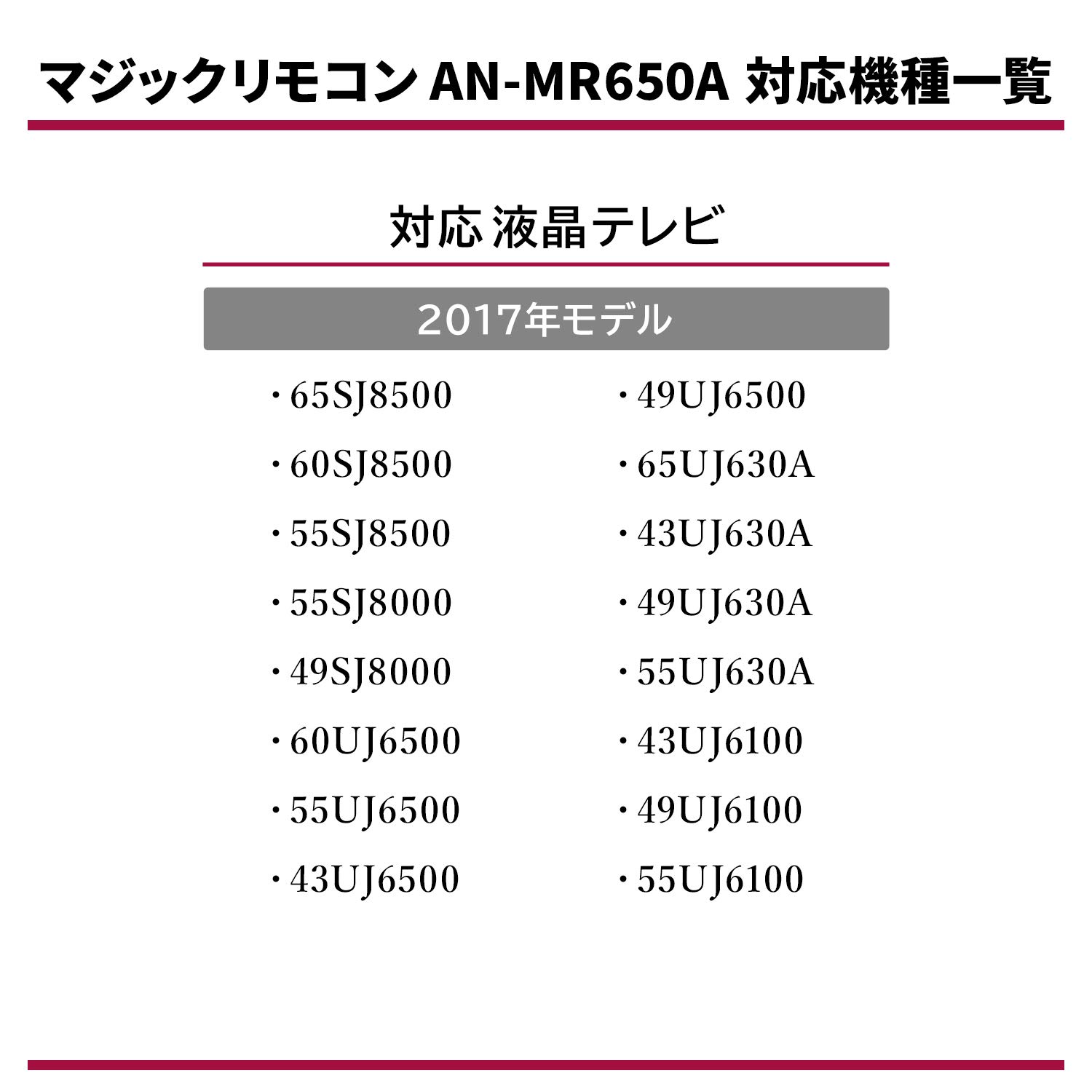 マジックリモコン AN-MR650A 対応機種一覧

対応 液晶テレビ

2017年モデル

・65SJ8500
・60SJ8500
・55SJ8500
・55SJ8000
・49SJ8000
・60UJ6500
・55UJ6500
・43UJ6500

・49UJ6500
・65UJ630A
・43UJ630A
・49UJ630A
・55UJ630A
・43UJ6100
・49UJ6100
・55UJ6100